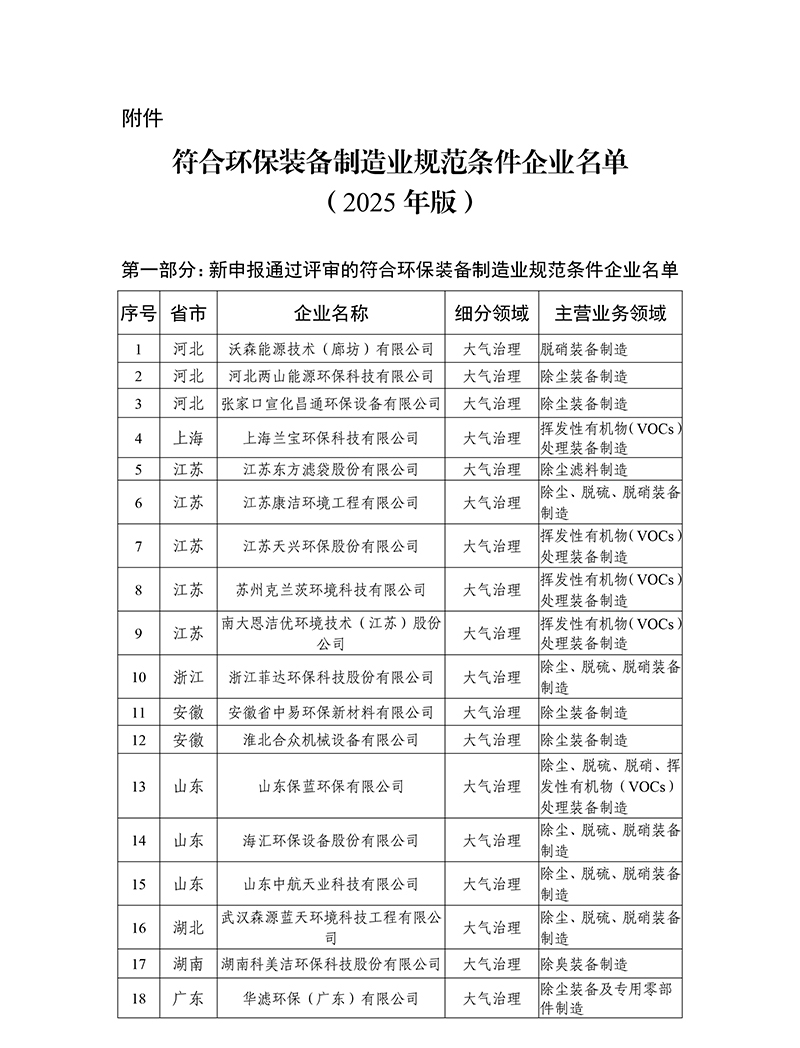 附件

符合环保装备制造业规范条件企业名单
（2025年版）

第一部分：新申报通过评审的符合环保装备制造业规范条件企业名单

| 序号 | 省市 | 企业名称 | 细分领域 | 主营业务领域 |
|---|---|---|---|---|
| 1 | 河北 | 沃森能源技术（廊坊）有限公司 | 大气治理 | 脱硝装备制造 |
| 2 | 河北 | 河北两山能源环保科技有限公司 | 大气治理 | 除尘装备制造 |
| 3 | 河北 | 张家口宣化昌通环保设备有限公司 | 大气治理 | 除尘装备制造 |
| 4 | 上海 | 上海兰宝环保科技有限公司 | 大气治理 | 挥发性有机物（VOCs）处理装备制造 |
| 5 | 江苏 | 江苏东方滤袋股份有限公司 | 大气治理 | 除尘滤料制造 |
| 6 | 江苏 | 江苏康洁环境工程有限公司 | 大气治理 | 除尘、脱硫、脱硝装备制造 |
| 7 | 江苏 | 江苏天兴环保股份有限公司 | 大气治理 | 挥发性有机物（VOCs）处理装备制造 |
| 8 | 江苏 | 苏州克兰茨环境科技有限公司 | 大气治理 | 挥发性有机物（VOCs）处理装备制造 |
| 9 | 江苏 | 南大恩洁优环境技术（江苏）股份公司 | 大气治理 | 挥发性有机物（VOCs）处理装备制造 |
| 10 | 浙江 | 浙江菲达环保科技股份有限公司 | 大气治理 | 除尘、脱硫、脱硝装备制造 |
| 11 | 安徽 | 安徽省中易环保新材料有限公司 | 大气治理 | 除尘装备制造 |
| 12 | 安徽 | 淮北合众机械设备有限公司 | 大气治理 | 除尘装备制造 |
| 13 | 山东 | 山东保蓝环保有限公司 | 大气治理 | 除尘、脱硫、脱硝、挥发性有机物（VOCs）处理装备制造 |
| 14 | 山东 | 海汇环保设备股份有限公司 | 大气治理 | 除尘、脱硫、脱硝装备制造 |
| 15 | 山东 | 山东中航天业科技有限公司 | 大气治理 | 除尘、脱硫、脱硝装备制造 |
| 16 | 湖北 | 武汉森源蓝天环境科技工程有限公司 | 大气治理 | 除尘、脱硫、脱硝装备制造 |
| 17 | 湖南 | 湖南科美洁环保科技股份有限公司 | 大气治理 | 除臭装备制造 |
| 18 | 广东 | 华滤环保（广东）有限公司 | 大气治理 | 除尘装备及专用零部件制造 |